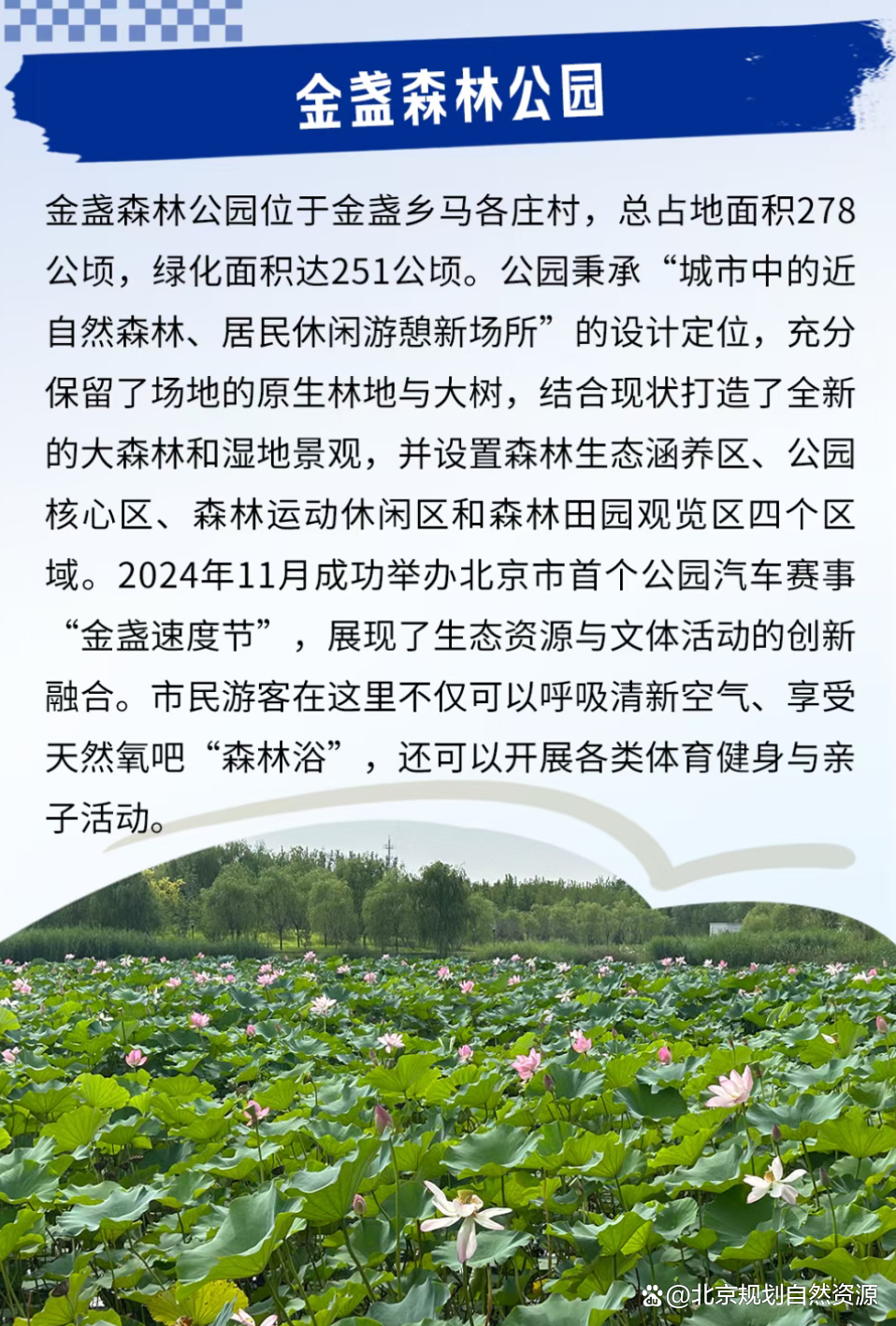 金盏森林公园

金盏森林公园位于金盏乡马各庄村，总占地面积278公顷，绿化面积达251公顷。公园秉承“城市中的近自然森林、居民休闲游憩新场所”的设计定位，充分保留了场地的原生林地与大树，结合现状打造了全新的大森林和湿地景观，并设置森林生态涵养区、公园核心区、森林运动休闲区和森林田园观览区四个区域。2024年11月成功举办北京市首个公园汽车赛事“金盏速度节”，展现了生态资源与文体活动的创新融合。市民游客在这里不仅可以呼吸清新空气、享受天然氧吧“森林浴”，还可以开展各类体育健身与亲子活动。

@北京规划自然资源